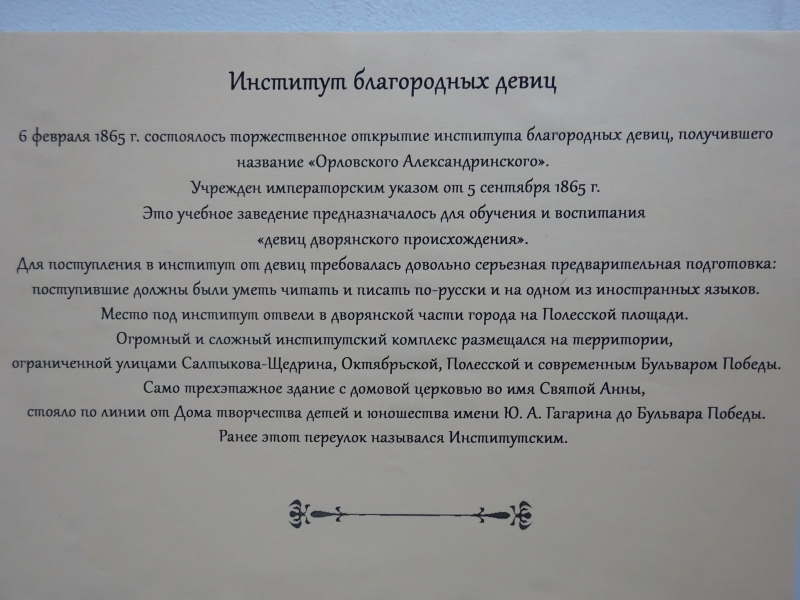 Институт благородных девиц

6 февраля 1865 г. состоялось торжественное открытие института благородных девиц, получившего название «Орловского Александринского».
Учрежден императорским указом от 5 сентября 1865 г.
Это учебное заведение предназначалось для обучения и воспитания «девиц дворянского происхождения».
Для поступления в институт от девиц требовалась довольно серьезная предварительная подготовка: поступившие должны были уметь читать и писать по-русски и на одном из иностранных языков.
Место под институт отвели в дворянской части города на Полесской площади.
Огромный и сложный институтский комплекс размещался на территории, ограниченной улицами Салтыкова-Щедрина, Октябрьской, Полесской и современным Бульваром Победы.
Само трехэтажное здание с домовой церковью во имя Святой Анны, стояло по линии от Дома творчества детей и юношества имени Ю. А. Гагарина до Бульвара Победы.
Ранее этот переулок назывался Институтским.